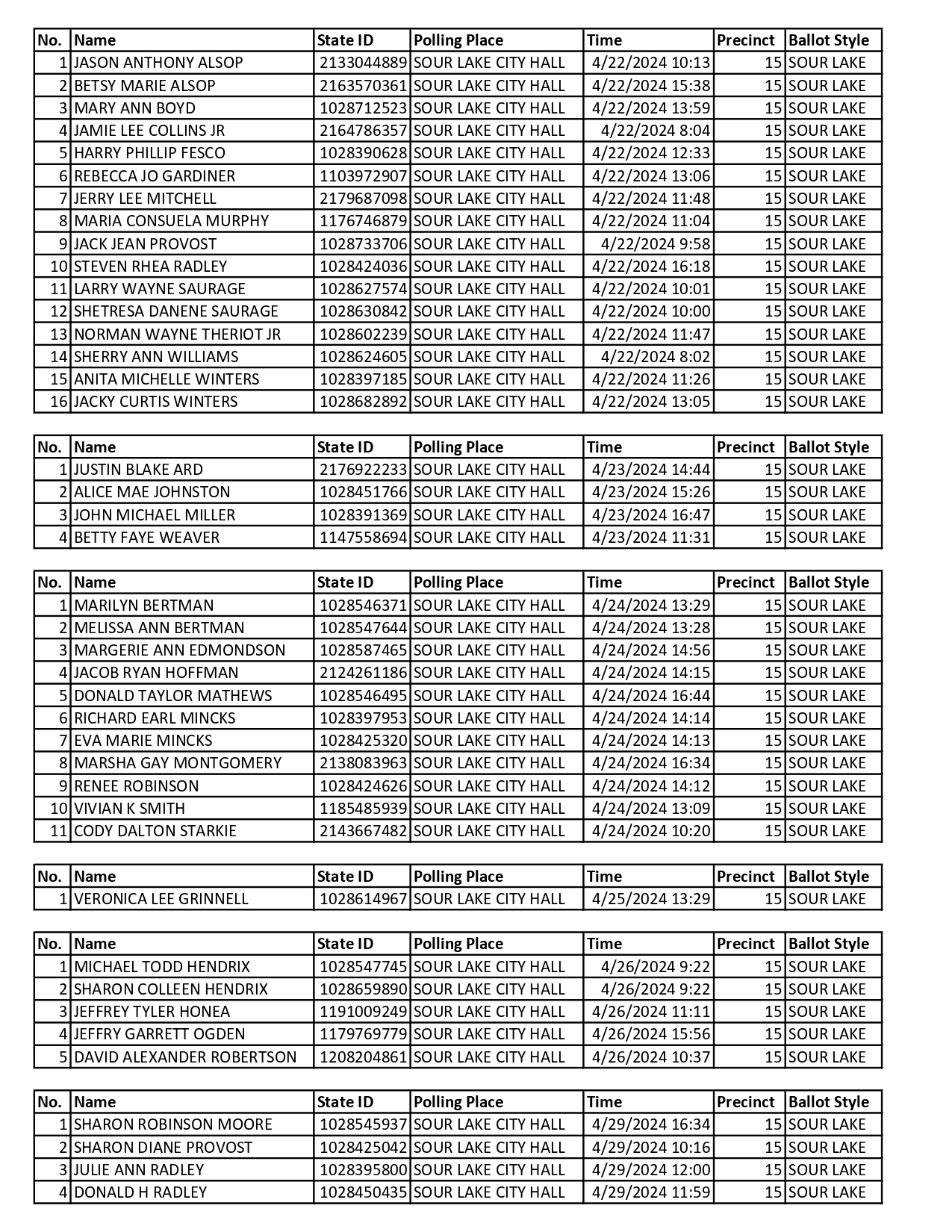 | No. | Name | State ID | Polling Place | Time | Precinct | Ballot Style |
|---|---|---|---|---|---|---|
| 1 | JASON ANTHONY ALSOP | 2133044889 | SOUR LAKE CITY HALL | 4/22/2024 10:13 | 15 | SOUR LAKE |
| 2 | BETSY MARIE ALSOP | 2163570361 | SOUR LAKE CITY HALL | 4/22/2024 15:38 | 15 | SOUR LAKE |
| 3 | MARY ANN BOYD | 1028712523 | SOUR LAKE CITY HALL | 4/22/2024 13:59 | 15 | SOUR LAKE |
| 4 | JAMIE LEE COLLINS JR | 2164786357 | SOUR LAKE CITY HALL | 4/22/2024 8:04 | 15 | SOUR LAKE |
| 5 | HARRY PHILLIP FESCO | 1028390628 | SOUR LAKE CITY HALL | 4/22/2024 12:33 | 15 | SOUR LAKE |
| 6 | REBECCA JO GARDINER | 1103972907 | SOUR LAKE CITY HALL | 4/22/2024 13:06 | 15 | SOUR LAKE |
| 7 | JERRY LEE MITCHELL | 2179687098 | SOUR LAKE CITY HALL | 4/22/2024 11:48 | 15 | SOUR LAKE |
| 8 | MARIA CONSUELA MURPHY | 1176746879 | SOUR LAKE CITY HALL | 4/22/2024 11:04 | 15 | SOUR LAKE |
| 9 | JACK JEAN PROVOST | 1028733706 | SOUR LAKE CITY HALL | 4/22/2024 9:58 | 15 | SOUR LAKE |
| 10 | STEVEN RHEA RADLEY | 1028424036 | SOUR LAKE CITY HALL | 4/22/2024 16:18 | 15 | SOUR LAKE |
| 11 | LARRY WAYNE SAURAGE | 1028627574 | SOUR LAKE CITY HALL | 4/22/2024 10:01 | 15 | SOUR LAKE |
| 12 | SHETRESA DANENE SAURAGE | 1028630842 | SOUR LAKE CITY HALL | 4/22/2024 10:00 | 15 | SOUR LAKE |
| 13 | NORMAN WAYNE THERIOT JR | 1028602239 | SOUR LAKE CITY HALL | 4/22/2024 11:47 | 15 | SOUR LAKE |
| 14 | SHERRY ANN WILLIAMS | 1028624605 | SOUR LAKE CITY HALL | 4/22/2024 8:02 | 15 | SOUR LAKE |
| 15 | ANITA MICHELLE WINTERS | 1028397185 | SOUR LAKE CITY HALL | 4/22/2024 11:26 | 15 | SOUR LAKE |
| 16 | JACKY CURTIS WINTERS | 1028682892 | SOUR LAKE CITY HALL | 4/22/2024 13:05 | 15 | SOUR LAKE |

| No. | Name | State ID | Polling Place | Time | Precinct | Ballot Style |
|---|---|---|---|---|---|---|
| 1 | JUSTIN BLAKE ARD | 2176922233 | SOUR LAKE CITY HALL | 4/23/2024 14:44 | 15 | SOUR LAKE |
| 2 | ALICE MAE JOHNSTON | 1028451766 | SOUR LAKE CITY HALL | 4/23/2024 15:26 | 15 | SOUR LAKE |
| 3 | JOHN MICHAEL MILLER | 1028391369 | SOUR LAKE CITY HALL | 4/23/2024 16:47 | 15 | SOUR LAKE |
| 4 | BETTY FAYE WEAVER | 1147558694 | SOUR LAKE CITY HALL | 4/23/2024 11:31 | 15 | SOUR LAKE |

| No. | Name | State ID | Polling Place | Time | Precinct | Ballot Style |
|---|---|---|---|---|---|---|
| 1 | MARILYN BERTMAN | 1028546371 | SOUR LAKE CITY HALL | 4/24/2024 13:29 | 15 | SOUR LAKE |
| 2 | MELISSA ANN BERTMAN | 1028547644 | SOUR LAKE CITY HALL | 4/24/2024 13:28 | 15 | SOUR LAKE |
| 3 | MARGERIE ANN EDMONDSON | 1028587465 | SOUR LAKE CITY HALL | 4/24/2024 14:56 | 15 | SOUR LAKE |
| 4 | JACOB RYAN HOFFMAN | 2124261186 | SOUR LAKE CITY HALL | 4/24/2024 14:15 | 15 | SOUR LAKE |
| 5 | DONALD TAYLOR MATHEWS | 1028546495 | SOUR LAKE CITY HALL | 4/24/2024 16:44 | 15 | SOUR LAKE |
| 6 | RICHARD EARL MINCKS | 1028397953 | SOUR LAKE CITY HALL | 4/24/2024 14:14 | 15 | SOUR LAKE |
| 7 | EVA MARIE MINCKS | 1028425320 | SOUR LAKE CITY HALL | 4/24/2024 14:13 | 15 | SOUR LAKE |
| 8 | MARSHA GAY MONTGOMERY | 2138083963 | SOUR LAKE CITY HALL | 4/24/2024 16:34 | 15 | SOUR LAKE |
| 9 | RENEE ROBINSON | 1028424626 | SOUR LAKE CITY HALL | 4/24/2024 14:12 | 15 | SOUR LAKE |
| 10 | VIVIAN K SMITH | 1185485939 | SOUR LAKE CITY HALL | 4/24/2024 13:09 | 15 | SOUR LAKE |
| 11 | CODY DALTON STARKIE | 2143667482 | SOUR LAKE CITY HALL | 4/24/2024 10:20 | 15 | SOUR LAKE |

| No. | Name | State ID | Polling Place | Time | Precinct | Ballot Style |
|---|---|---|---|---|---|---|
| 1 | VERONICA LEE GRINNELL | 1028614967 | SOUR LAKE CITY HALL | 4/25/2024 13:29 | 15 | SOUR LAKE |

| No. | Name | State ID | Polling Place | Time | Precinct | Ballot Style |
|---|---|---|---|---|---|---|
| 1 | MICHAEL TODD HENDRIX | 1028547745 | SOUR LAKE CITY HALL | 4/26/2024 9:22 | 15 | SOUR LAKE |
| 2 | SHARON COLLEEN HENDRIX | 1028659890 | SOUR LAKE CITY HALL | 4/26/2024 9:22 | 15 | SOUR LAKE |
| 3 | JEFFREY TYLER HONEA | 1191009249 | SOUR LAKE CITY HALL | 4/26/2024 11:11 | 15 | SOUR LAKE |
| 4 | JEFFRY GARRETT OGDEN | 1179769779 | SOUR LAKE CITY HALL | 4/26/2024 15:56 | 15 | SOUR LAKE |
| 5 | DAVID ALEXANDER ROBERTSON | 1208204861 | SOUR LAKE CITY HALL | 4/26/2024 10:37 | 15 | SOUR LAKE |

| No. | Name | State ID | Polling Place | Time | Precinct | Ballot Style |
|---|---|---|---|---|---|---|
| 1 | SHARON ROBINSON MOORE | 1028545937 | SOUR LAKE CITY HALL | 4/29/2024 16:34 | 15 | SOUR LAKE |
| 2 | SHARON DIANE PROVOST | 1028425042 | SOUR LAKE CITY HALL | 4/29/2024 10:16 | 15 | SOUR LAKE |
| 3 | JULIE ANN RADLEY | 1028395800 | SOUR LAKE CITY HALL | 4/29/2024 12:00 | 15 | SOUR LAKE |
| 4 | DONALD H RADLEY | 1028450435 | SOUR LAKE CITY HALL | 4/29/2024 11:59 | 15 | SOUR LAKE |